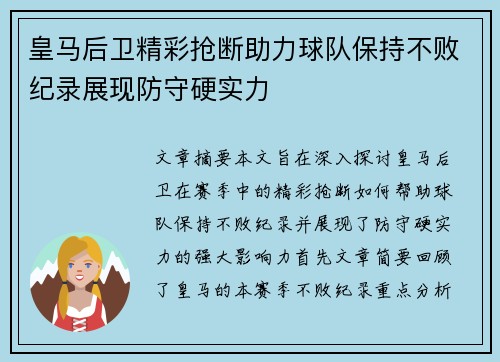 皇马后卫精彩抢断助力球队保持不败纪录展现防守硬实力

文章摘要本文旨在深入探讨皇马后卫在赛季中的精彩抢断如何帮助球队保持不败纪录并展现了防守硬实力的强大影响力首先文章简要回顾了皇马的本赛季不败纪录重点分析